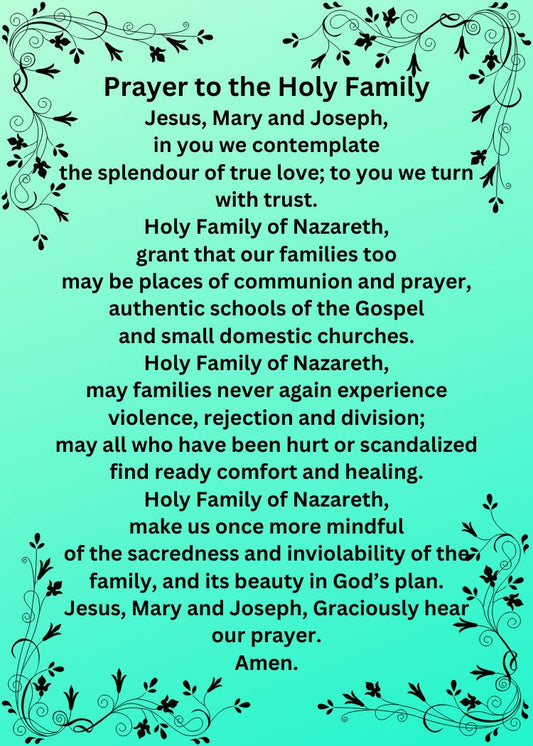 Prayer to the Holy Family

Jesus, Mary and Joseph,
in you we contemplate
the splendour of true love; to you we turn with trust.
Holy Family of Nazareth,
grant that our families too
may be places of communion and prayer,
authentic schools of the Gospel
and small domestic churches.
Holy Family of Nazareth,
may families never again experience
violence, rejection and division;
may all who have been hurt or scandalized
find ready comfort and healing.
Holy Family of Nazareth,
make us once more mindful
of the sacredness and inviolability of the family, and its beauty in God's plan.
Jesus, Mary and Joseph, Graciously hear our prayer.
Amen.